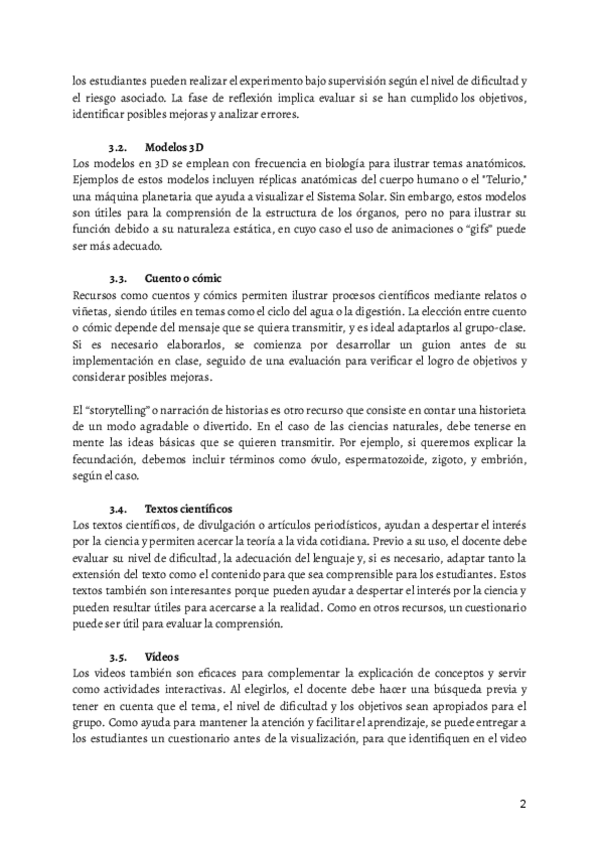 los estudiantes pueden realizar el experimento bajo supervisión según el nivel de dificultad y el riesgo asociado. La fase de reflexión implica evaluar si se han cumplido los objetivos, identificar posibles mejoras y analizar errores.

3.2. Modelos 3D

Los modelos en 3D se emplean con frecuencia en biología para ilustrar temas anatómicos. Ejemplos de estos modelos incluyen réplicas anatómicas del cuerpo humano o el "Telurio," una máquina planetaria que ayuda a visualizar el Sistema Solar. Sin embargo, estos modelos son útiles para la comprensión de la estructura de los órganos, pero no para ilustrar su función debido a su naturaleza estática, en cuyo caso el uso de animaciones o "gifs" puede ser más adecuado.

3.3. Cuento o cómic

Recursos como cuentos y cómics permiten ilustrar procesos científicos mediante relatos o viñetas, siendo útiles en temas como el ciclo del agua o la digestión. La elección entre cuento o cómic depende del mensaje que se quiera transmitir, y es ideal adaptarlos al grupo-clase. Si es necesario elaborarlos, se comienza por desarrollar un guion antes de su implementación en clase, seguido de una evaluación para verificar el logro de objetivos y considerar posibles mejoras.

El "storytelling" o narración de historias es otro recurso que consiste en contar una historieta de un modo agradable o divertido. En el caso de las ciencias naturales, debe tenerse en mente las ideas básicas que se quieren transmitir. Por ejemplo, si queremos explicar la fecundación, debemos incluir términos como óvulo, espermatozoide, zigoto, y embrión, según el caso.

3.4. Textos científicos

Los textos científicos, de divulgación o artículos periodísticos, ayudan a despertar el interés por la ciencia y permiten acercar la teoría a la vida cotidiana. Previo a su uso, el docente debe evaluar su nivel de dificultad, la adecuación del lenguaje y, si es necesario, adaptar tanto la extensión del texto como el contenido para que sea comprensible para los estudiantes. Estos textos también son interesantes porque pueden ayudar a despertar el interés por la ciencia y pueden resultar útiles para acercarse a la realidad. Como en otros recursos, un cuestionario puede ser útil para evaluar la comprensión.

3.5. Vídeos

Los videos también son eficaces para complementar la explicación de conceptos y servir como actividades interactivas. Al elegirlos, el docente debe hacer una búsqueda previa y tener en cuenta que el tema, el nivel de dificultad y los objetivos sean apropiados para el grupo. Como ayuda para mantener la atención y facilitar el aprendizaje, se puede entregar a los estudiantes un cuestionario antes de la visualización, para que identifiquen en el video

2